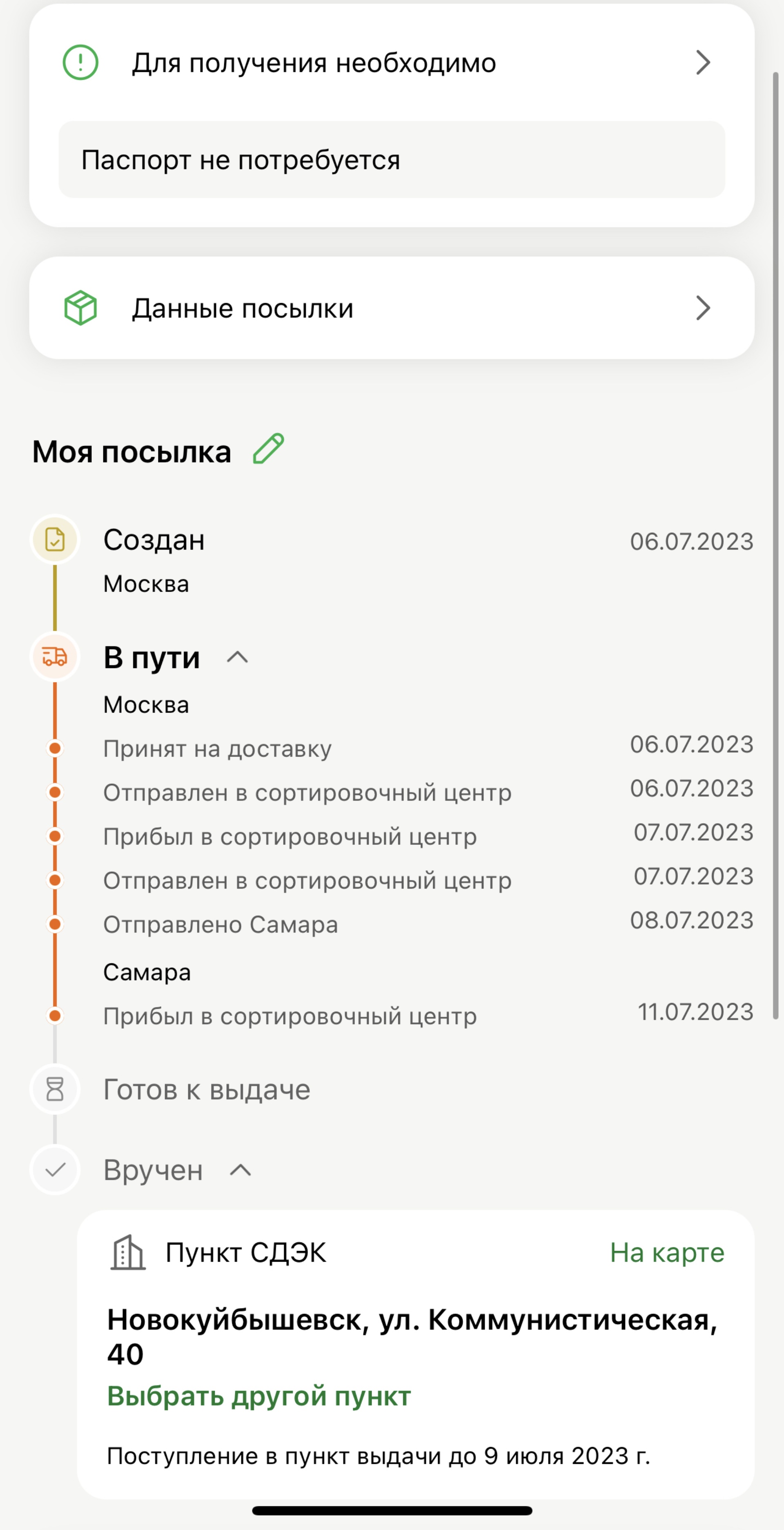 Для получения необходимо

Паспорт не потребуется

Данные посылки

Моя посылка

Создан 06.07.2023
Москва

В пути
Москва
Принят на доставку 06.07.2023
Отправлен в сортировочный центр 06.07.2023
Прибыл в сортировочный центр 07.07.2023
Отправлен в сортировочный центр 07.07.2023
Отправлено Самара 08.07.2023
Самара
Прибыл в сортировочный центр 11.07.2023

Готов к выдаче

Вручен

Пункт СДЭК На карте

Новокуйбышевск, ул. Коммунистическая, 40
Выбрать другой пункт

Поступление в пункт выдачи до 9 июля 2023 г.